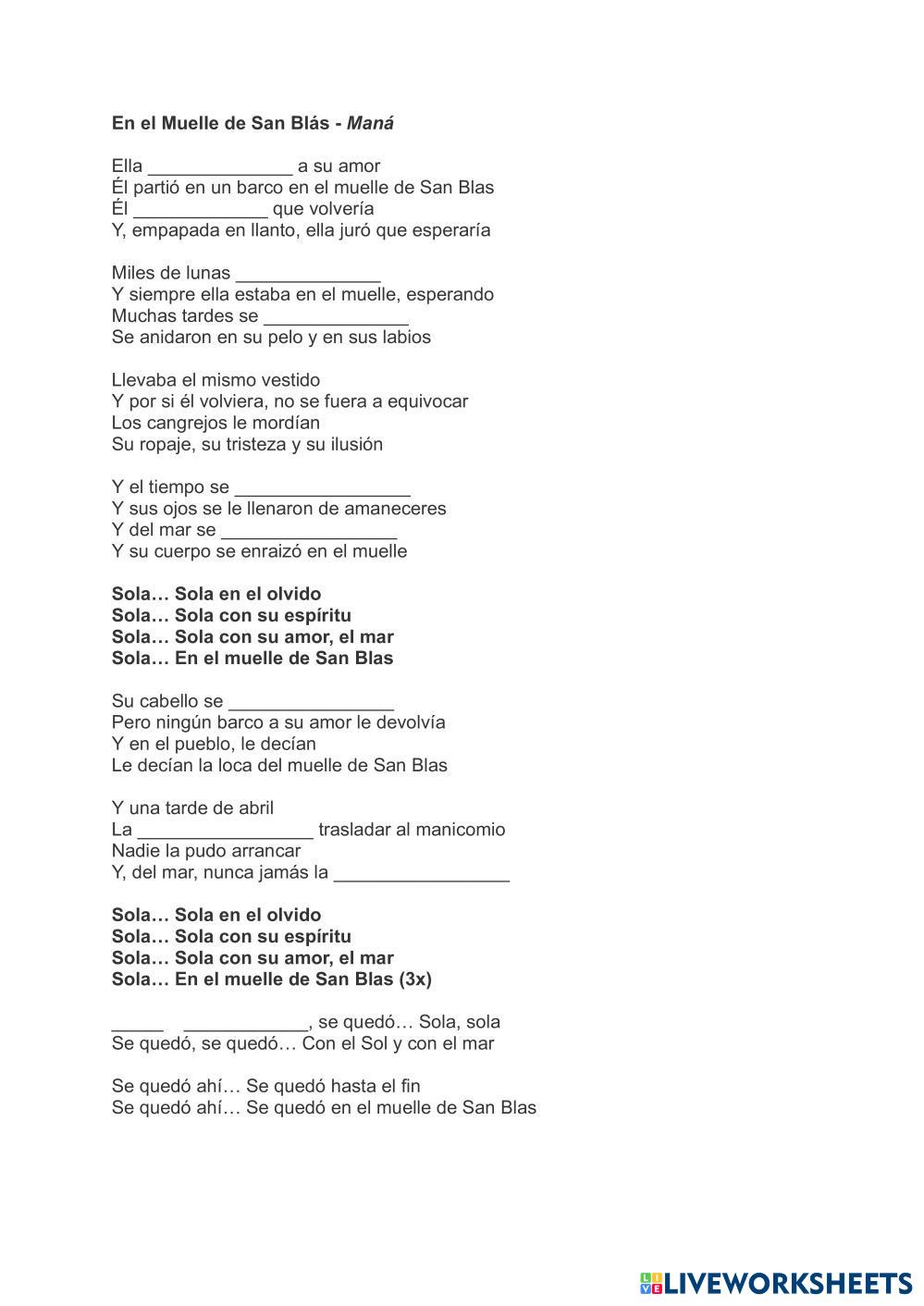 En el Muelle de San Blás - Maná

Ella ______________ a su amor
Él partió en un barco en el muelle de San Blas
Él _____________ que volvería
Y, empapada en llanto, ella juró que esperaría

Miles de lunas ______________
Y siempre ella estaba en el muelle, esperando
Muchas tardes se ______________
Se anidaron en su pelo y en sus labios

Llevaba el mismo vestido
Y por si él volviera, no se fuera a equivocar
Los cangrejos le mordían
Su ropaje, su tristeza y su ilusión

Y el tiempo se _________________
Y sus ojos se le llenaron de amaneceres
Y del mar se _________________
Y su cuerpo se enraizó en el muelle

Sola… Sola en el olvido
Sola… Sola con su espíritu
Sola… Sola con su amor, el mar
Sola… En el muelle de San Blas

Su cabello se ________________
Pero ningún barco a su amor le devolvía
Y en el pueblo, le decían
Le decían la loca del muelle de San Blas

Y una tarde de abril
La _________________ trasladar al manicomio
Nadie la pudo arrancar
Y, del mar, nunca jamás la _________________

Sola… Sola en el olvido
Sola… Sola con su espíritu
Sola… Sola con su amor, el mar
Sola… En el muelle de San Blas (3x)

_____ ____________, se quedó… Sola, sola
Se quedó, se quedó… Con el Sol y con el mar

Se quedó ahí… Se quedó hasta el fin
Se quedó ahí… Se quedó en el muelle de San Blas

LIVEWORKSHEETS